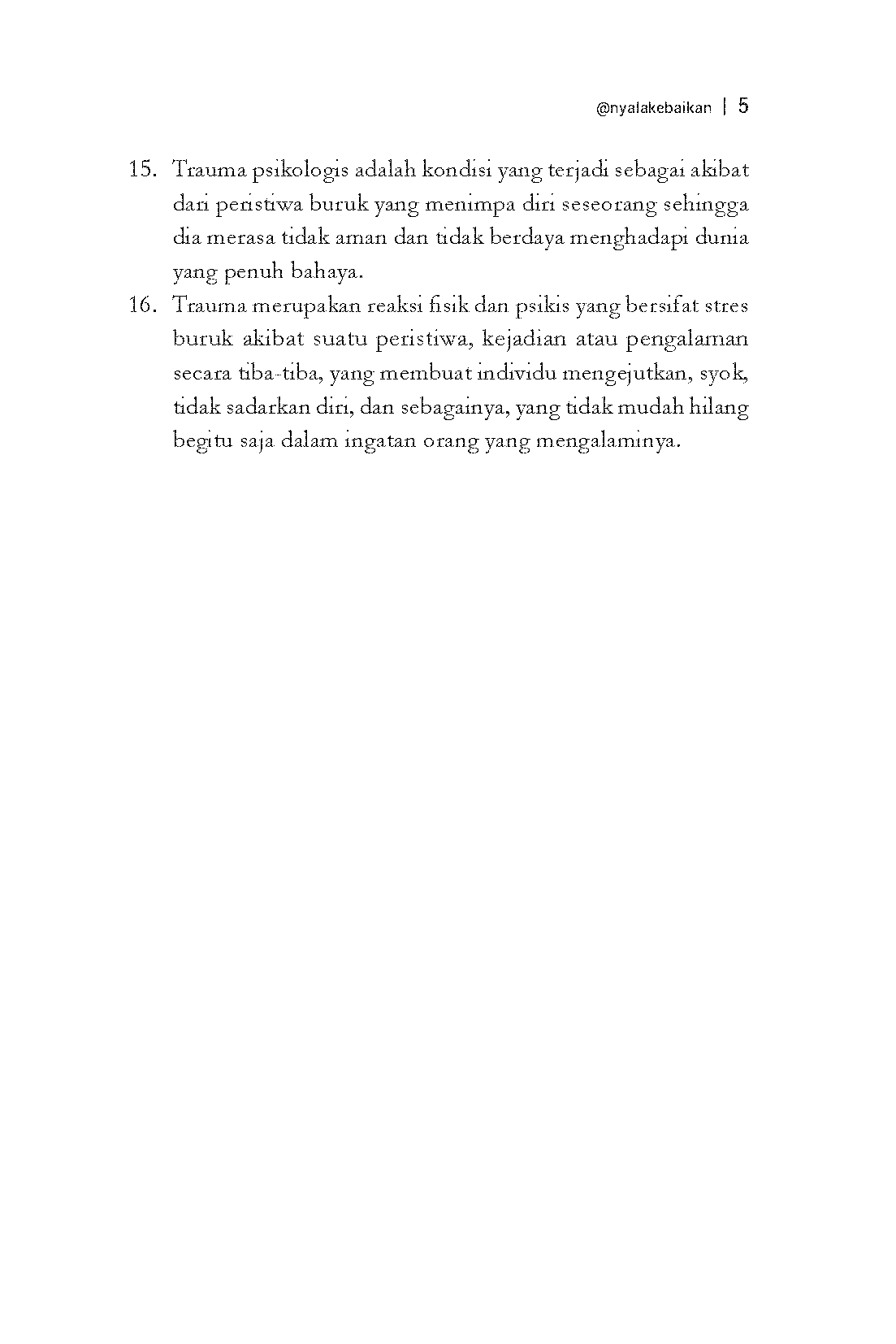 @nyalakebaikan | 5

15. Trauma psikologis adalah kondisi yang terjadi sebagai akibat dari peristiwa buruk yang menimpa diri seseorang sehingga dia merasa tidak aman dan tidak berdaya menghadapi dunia yang penuh bahaya.

16. Trauma merupakan reaksi fisik dan psikis yang bersifat stres buruk akibat suatu peristiwa, kejadian atau pengalaman secara tiba-tiba, yang membuat individu mengejutkan, syok, tidak sadarkan diri, dan sebagainya, yang tidak mudah hilang begitu saja dalam ingatan orang yang mengalaminya.